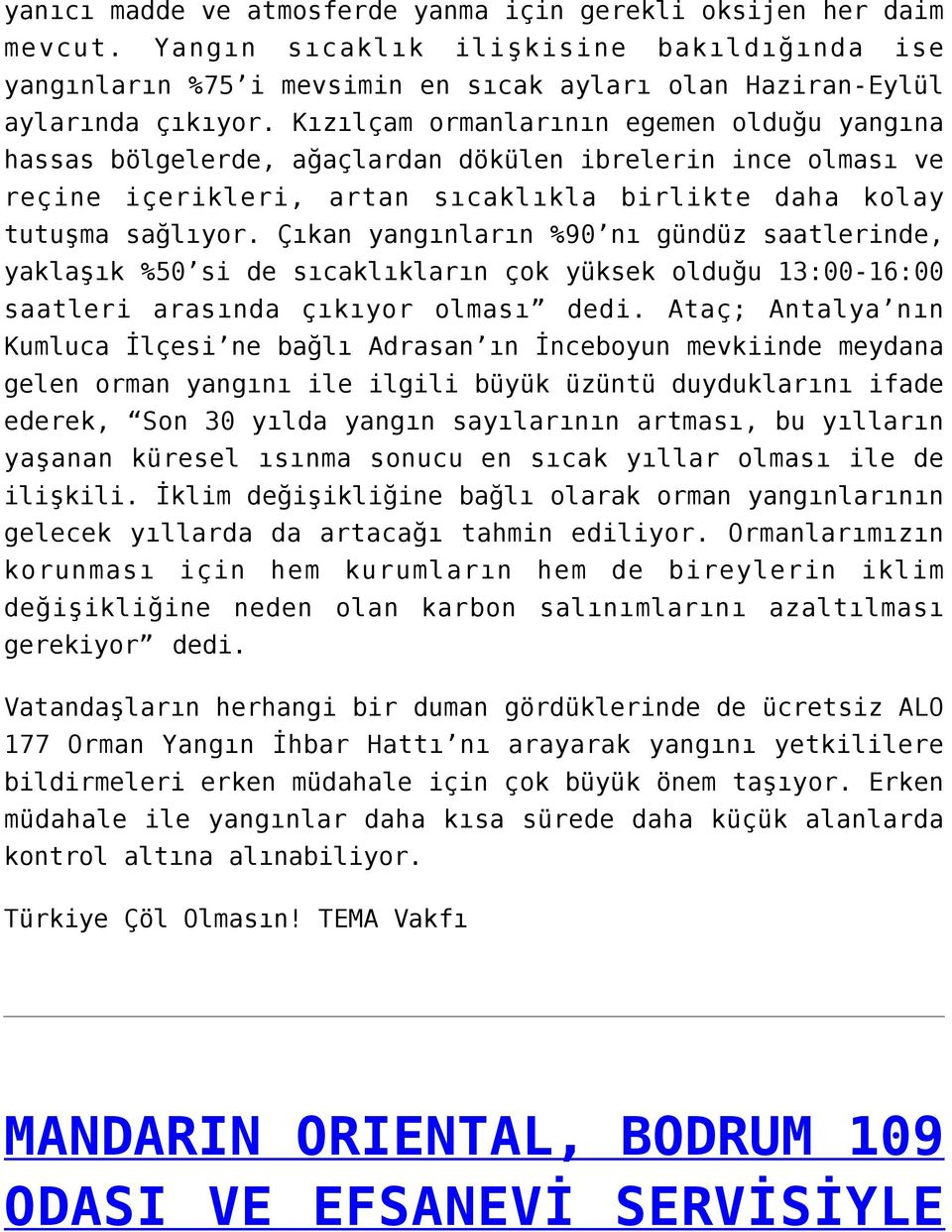 yanıcı madde ve atmosferde yanma için gerekli oksijen her daim mevcut. Yangın sıcaklık ilişkisine bakıldığında ise yangınların %75’i mevsimin en sıcak ayları olan Haziran-Eylül aylarında çıkıyor. Kızılçam ormanlarının egemen olduğu yangına hassas bölgelerde, ağaçlardan dökülen ibrelerin ince olması ve reçine içerikleri, artan sıcaklıkla birlikte daha kolay tutuşma sağlıyor. Çıkan yangınların %90’nı gündüz saatlerinde, yaklaşık %50’si de sıcaklıkların çok yüksek olduğu 13:00-16:00 saatleri arasında çıkıyor olması” dedi. Ataç; Antalya’nın Kumluca İlçesi’ne bağlı Adrasan’ın İnceboyun mevkiinde meydana gelen orman yangını ile ilgili büyük üzüntü duyduklarını ifade ederek, “Son 30 yılda yangın sayılarının artması, bu yılların yaşanan küresel ısınma sonucu en sıcak yıllar olması ile de ilişkili. İklim değişikliğine bağlı olarak orman yangınlarının gelecek yıllarda da artacağı tahmin ediliyor. Ormanlarımızın korunması için hem kurumların hem de bireylerin iklim değişikliğine neden olan karbon salınımlarını azaltılması gerekiyor” dedi.

Vatandaşların herhangi bir duman gördüklerinde de ücretsiz ALO 177 Orman Yangın İhbar Hattı’nı arayarak yangını yetkililere bildirmeleri erken müdahale için çok büyük önem taşıyor. Erken müdahale ile yangınlar daha kısa sürede daha küçük alanlarda kontrol altına alınabiliyor.

Türkiye Çöl Olmasın! TEMA Vakfı

MANDARIN ORIENTAL, BODRUM 109 ODASI VE EFSANEVİ SERVİSİYLE